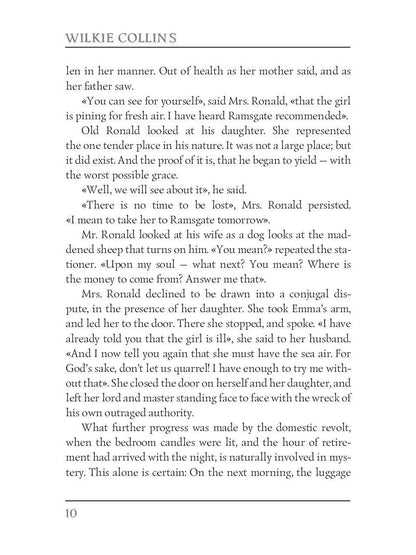 WILKIE COLLINS

len in her manner. Out of health as her mother said, and as her father saw.

«You can see for yourself», said Mrs. Ronald, «that the girl is pining for fresh air. I have heard Ramsgate recommended».

Old Ronald looked at his daughter. She represented the one tender place in his nature. It was not a large place; but it did exist. And the proof of it is, that he began to yield — with the worst possible grace.

«Well, we will see about it», he said.

«There is no time to be lost», Mrs. Ronald persisted. «I mean to take her to Ramsgate tomorrow».

Mr. Ronald looked at his wife as a dog looks at the maddened sheep that turns on him. «You mean?» repeated the stationer. «Upon my soul — what next? You mean? Where is the money to come from? Answer me that».

Mrs. Ronald declined to be drawn into a conjugal dispute, in the presence of her daughter. She took Emma's arm, and led her to the door. There she stopped, and spoke. «I have already told you that the girl is ill», she said to her husband. «And I now tell you again that she must have the sea air. For God's sake, don't let us quarrel! I have enough to try me without that». She closed the door on herself and her daughter, and left her lord and master standing face to face with the wreck of his own outraged authority.

What further progress was made by the domestic revolt, when the bedroom candles were lit, and the hour of retirement had arrived with the night, is naturally involved in mystery. This alone is certain: On the next morning, the luggage

10